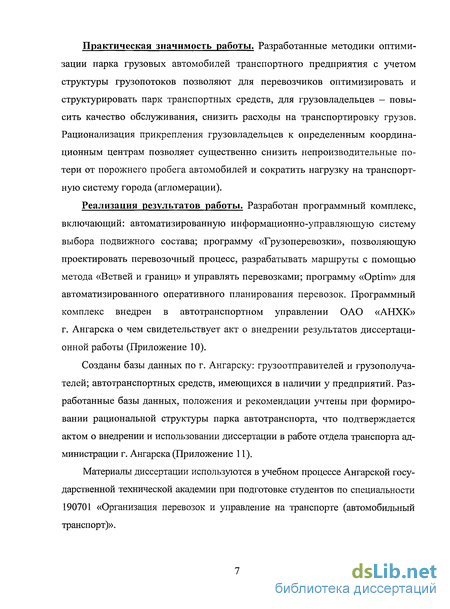 Практическая значимость работы. Разработанные методики оптимизации парка грузовых автомобилей транспортного предприятия с учетом структуры грузопотоков позволяют для перевозчиков оптимизировать и структурировать парк транспортных средств, для грузовладельцев – повысить качество обслуживания, снизить расходы на транспортировку грузов. Рационализация прикрепления грузовладельцев к определенным координационным центрам позволяет существенно снизить непроизводительные потери от порожнего пробега автомобилей и сократить нагрузку на транспортную систему города (агломерации).

Реализация результатов работы. Разработан программный комплекс, включающий: автоматизированную информационно-управляющую систему выбора подвижного состава; программу «Грузоперевозки», позволяющую проектировать перевозочный процесс, разрабатывать маршруты с помощью метода «Ветвей и границ» и управлять перевозками; программу «Optim» для автоматизированного оперативного планирования перевозок. Программный комплекс внедрен в автотранспортном управлении ОАО «АНХК» г. Ангарска о чем свидетельствует акт о внедрении результатов диссертационной работы (Приложение 10).

Созданы базы данных по г. Ангарску: грузоотправителей и грузополучателей; автотранспортных средств, имеющихся в наличии у предприятий. Разработанные базы данных, положения и рекомендации учтены при формировании рациональной структуры парка автотранспорта, что подтверждается актом о внедрении и использовании диссертации в работе отдела транспорта администрации г. Ангарска (Приложение 11).

Материалы диссертации используются в учебном процессе Ангарской государственной технической академии при подготовке студентов по специальности 190701 «Организация перевозок и управление на транспорте (автомобильный транспорт)».

7

dsLib.net
библиотека диссертаций